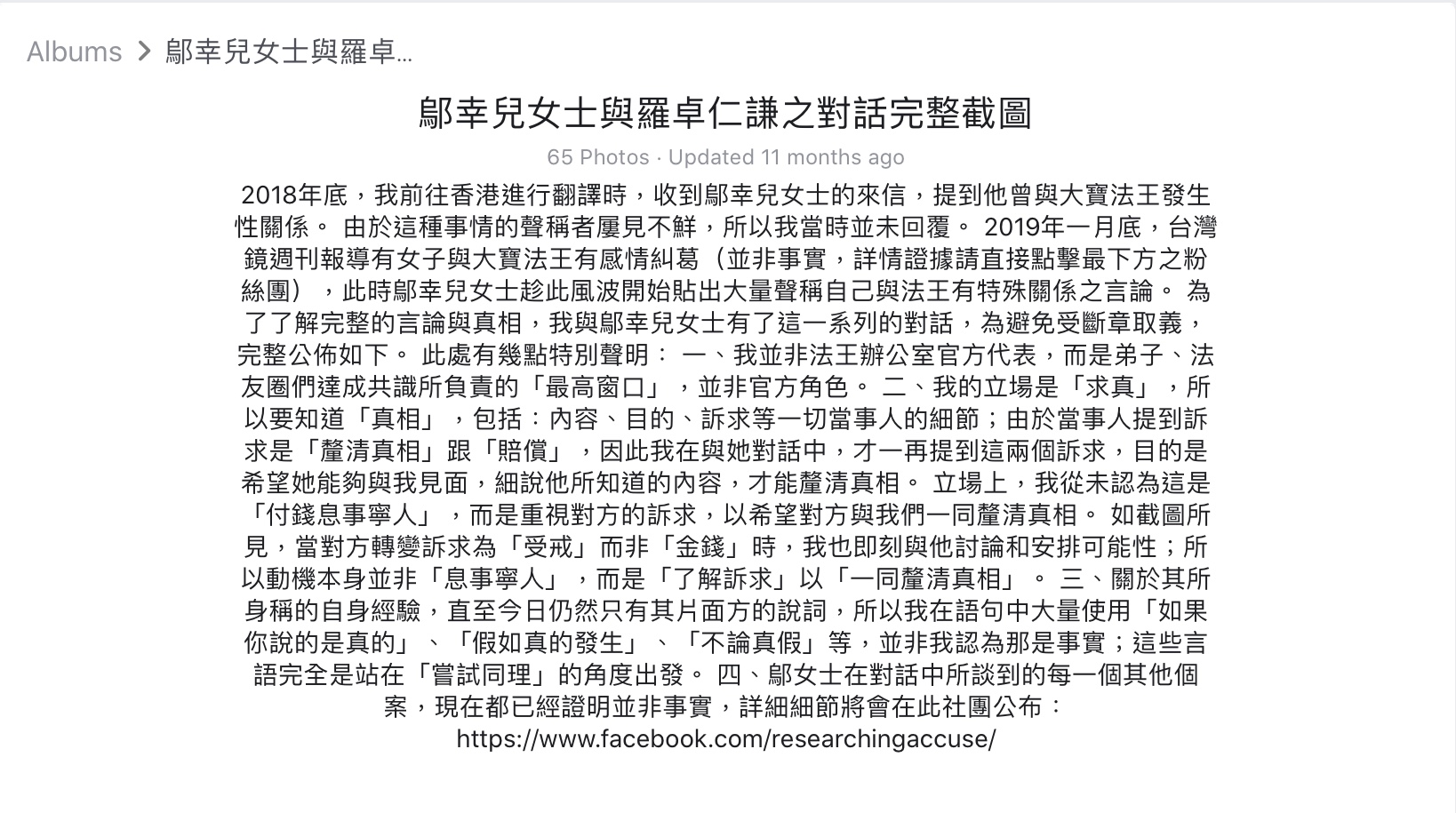 Albums > 鄔幸兒女士與羅卓...

鄔幸兒女士與羅卓仁謙之對話完整截圖

65 Photos · Updated 11 months ago

2018年底，我前往香港進行翻譯時，收到鄔幸兒女士的來信，提到他曾與大寶法王發生性關係。 由於這種事情的聲稱者屢見不鮮，所以我當時並未回覆。 2019年一月底，台灣鏡週刊報導有女子與大寶法王有感情糾葛（並非事實，詳情證據請直接點擊最下方之粉絲團），此時鄔幸兒女士趁此風波開始貼出大量聲稱自己與法王有特殊關係之言論。 為了了解完整的言論與真相，我與鄔幸兒女士有了這一系列的對話，為避免受斷章取義，完整公佈如下。 此處有幾點特別聲明： 一、我並非法王辦公室官方代表，而是弟子、法友圈們達成共識所負責的「最高窗口」，並非官方角色。 二、我的立場是「求真」，所以要知道「真相」，包括：內容、目的、訴求等一切當事人的細節；由於當事人提到訴求是「釐清真相」跟「賠償」，因此我在與她對話中，才一再提到這兩個訴求，目的是希望她能夠與我見面，細說他所知道的內容，才能釐清真相。 立場上，我從未認為這是「付錢息事寧人」，而是重視對方的訴求，以希望對方與我們一同釐清真相。 如截圖所見，當對方轉變訴求為「受戒」而非「金錢」時，我也即刻與他討論和安排可能性；所以動機本身並非「息事寧人」，而是「了解訴求」以「一同釐清真相」。 三、關於其所身稱的自身經驗，直至今日仍然只有其片面方的說詞，所以我在語句中大量使用「如果你說的是真的」、「假如真的發生」、「不論真假」等，並非我認為那是事實；這些言語完全是站在「嘗試同理」的角度出發。 四、鄔女士在對話中所談到的每一個其他個案，現在都已經證明並非事實，詳細細節將會在此社團公布：
https://www.facebook.com/researchingaccuse/